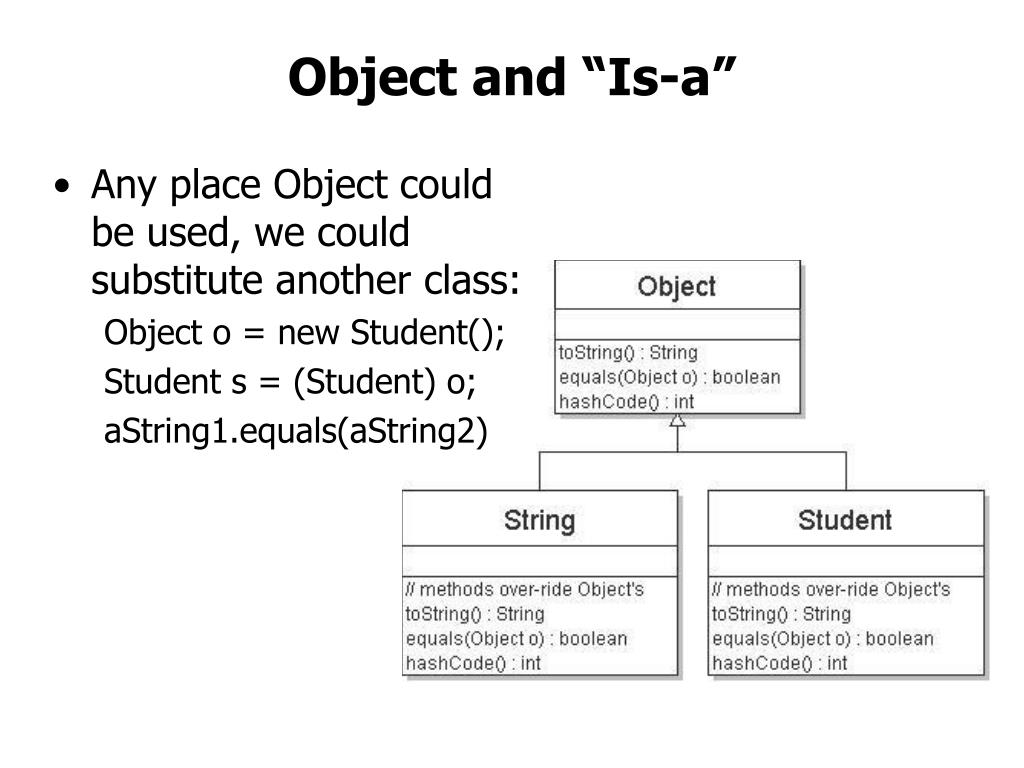 Object and “Is-a”

• Any place Object could be used, we could substitute another class:

Object o = new Student();

Student s = (Student) o;

aString1.equals(aString2)

Object

toString() : String
equals(Object o) : boolean
hashCode() : int

String

// methods over-ride Object's
toString() : String
equals(Object o) : boolean
hashCode() : int

Student

// methods over-ride Object's
toString() : String
equals(Object o) : boolean
hashCode() : int